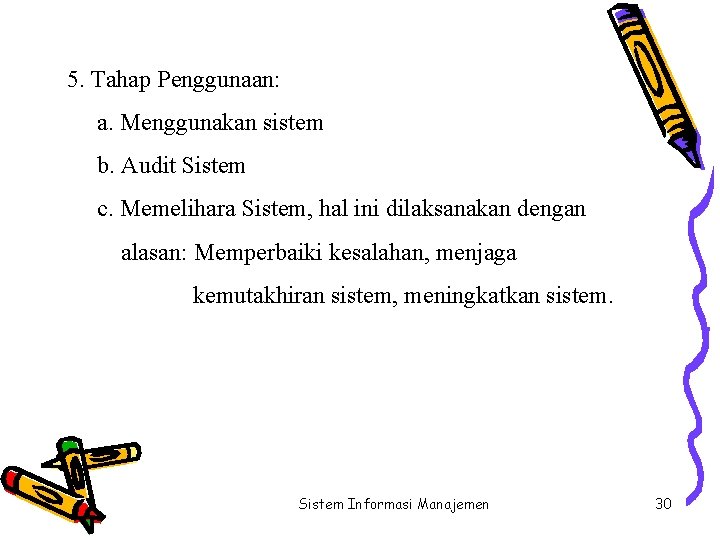 5. Tahap Penggunaan:

a. Menggunakan sistem

b. Audit Sistem

c. Memelihara Sistem, hal ini dilaksanakan dengan alasan: Memperbaiki kesalahan, menjaga kemutakhiran sistem, meningkatkan sistem.

Sistem Informasi Manajemen

30